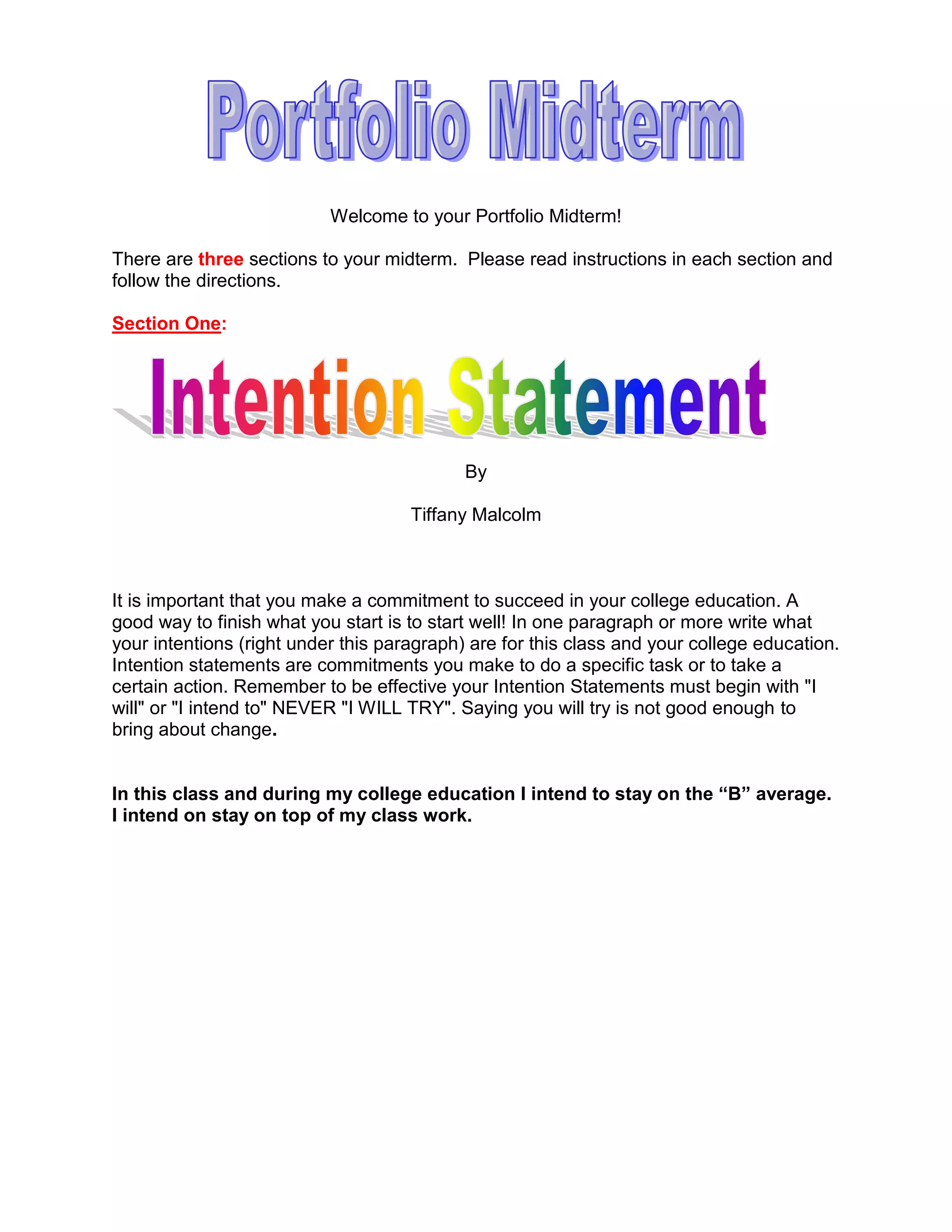 Portfolio Midterm

Welcome to your Portfolio Midterm!

There are three sections to your midterm. Please read instructions in each section and follow the directions.

Section One:

Intention Statement

By

Tiffany Malcolm

It is important that you make a commitment to succeed in your college education. A good way to finish what you start is to start well! In one paragraph or more write what your intentions (right under this paragraph) are for this class and your college education. Intention statements are commitments you make to do a specific task or to take a certain action. Remember to be effective your Intention Statements must begin with "I will" or "I intend to" NEVER "I WILL TRY". Saying you will try is not good enough to bring about change.

In this class and during my college education I intend to stay on the “B” average. I intend on stay on top of my class work.